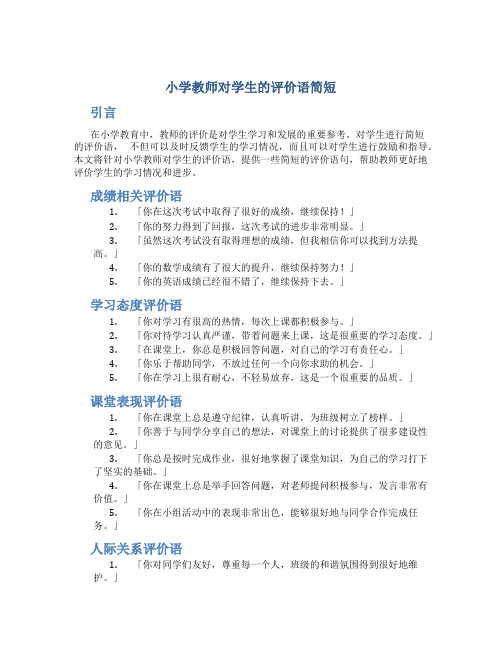 小学教师对学生的评价语简短

引言

在小学教育中，教师的评价是对学生学习和发展的重要参考。对学生进行简短的评价语，不但可以及时反馈学生的学习情况，而且可以对学生进行鼓励和指导。本文将针对小学教师对学生的评价语，提供一些简短的评价语句，帮助教师更好地评价学生的学习情况和进步。

成绩相关评价语

1. 「你在这次考试中取得了很好的成绩，继续保持！」
2. 「你的努力得到了回报，这次考试的进步非常明显。」
3. 「虽然这次考试没有取得理想的成绩，但我相信你可以找到方法提高。」
4. 「你的数学成绩有了很大的提升，继续保持努力！」
5. 「你的英语成绩已经很不错了，继续保持下去。」

学习态度评价语

1. 「你对学习有很高的热情，每次上课都积极参与。」
2. 「你对待学习认真严谨，带着问题来上课，这是很重要的学习态度。」
3. 「在课堂上，你总是积极回答问题，对自己的学习有责任心。」
4. 「你乐于帮助同学，不放过任何一个向你求助的机会。」
5. 「你在学习上很有耐心，不轻易放弃，这是一个很重要的品质。」

课堂表现评价语

1. 「你在课堂上总是遵守纪律，认真听讲，为班级树立了榜样。」
2. 「你善于与同学分享自己的想法，对课堂上的讨论提供了很多建设性的意见。」
3. 「你总是按时完成作业，很好地掌握了课堂知识，为自己的学习打下了坚实的基础。」
4. 「你在课堂上总是举手回答问题，对老师提问积极参与，发言非常有价值。」
5. 「你在小组活动中的表现非常出色，能够很好地与同学合作完成任务。」

人际关系评价语

1. 「你对同学们友好，尊重每一个人，班级的和谐氛围得到很好地维护。」